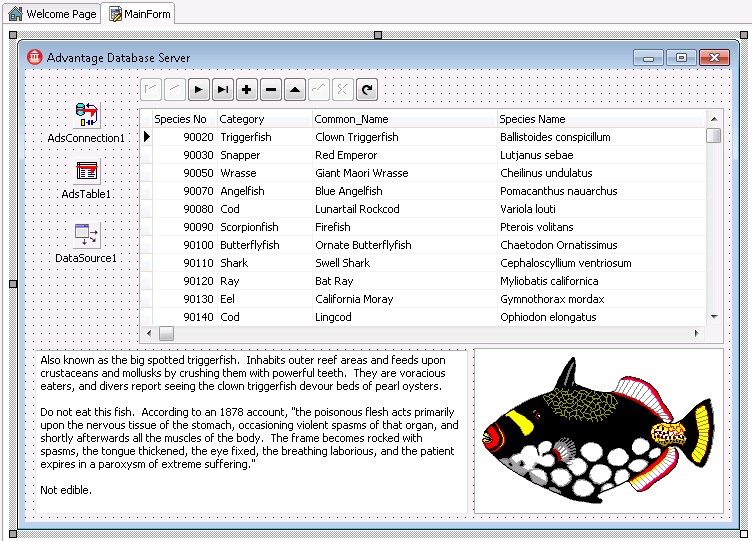 Welcome Page MainForm

Advantage Database Server

AdsConnection1

AdsTable1

DataSource1

| Species No | Category | Common_Name | Species Name |
|---|---|---|---|
| 90020 | Triggerfish | Clown Triggerfish | Ballistoides conspicillum |
| 90030 | Snapper | Red Emperor | Lutjanus sebae |
| 90050 | Wrasse | Giant Maori Wrasse | Cheilinus undulatus |
| 90070 | Angelfish | Blue Angelfish | Pomacanthus nauarchus |
| 90080 | Cod | Lunartail Rockcod | Variola louti |
| 90090 | Scorpionfish | Firefish | Pterois volitans |
| 90100 | Butterflyfish | Ornate Butterflyfish | Chaetodon Ornatissimus |
| 90110 | Shark | Swell Shark | Cephaloscyllium ventriosum |
| 90120 | Ray | Bat Ray | Myliobatis californica |
| 90130 | Eel | California Moray | Gymnothorax mordax |
| 90140 | Cod | Lingcod | Ophiodon elongatus |

Also known as the big spotted triggerfish. Inhabits outer reef areas and feeds upon crustaceans and mollusks by crushing them with powerful teeth. They are voracious eaters, and divers report seeing the clown triggerfish devour beds of pearl oysters.

Do not eat this fish. According to an 1878 account, "the poisonous flesh acts primarily upon the nervous tissue of the stomach, occasioning violent spasms of that organ, and shortly afterwards all the muscles of the body. The frame becomes rocked with spasms, the tongue thickened, the eye fixed, the breathing laborious, and the patient expires in a paroxysm of extreme suffering."

Not edible.